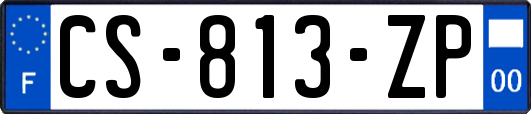 F
CS-813-ZP
00